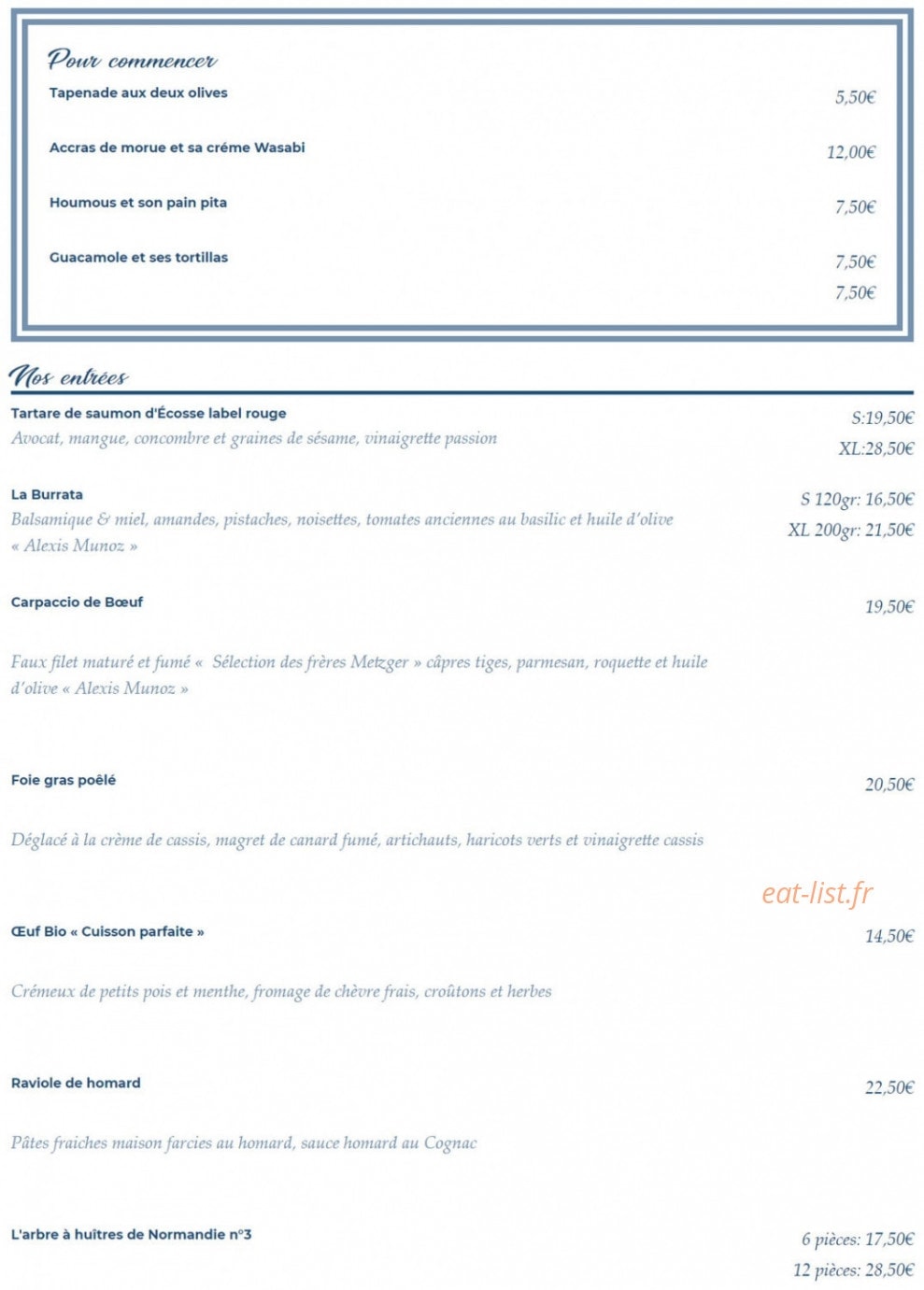 Pour commencer

Tapenade aux deux olives 5,50€

Accras de morue et sa créme Wasabi 12,00€

Houmous et son pain pita 7,50€

Guacamole et ses tortillas 7,50€
7,50€

Nos entrées

Tartare de saumon d'Écosse label rouge S:19,50€
Avocat, mangue, concombre et graines de sésame, vinaigrette passion XL:28,50€

La Burrata S 120gr: 16,50€
Balsamique & miel, amandes, pistaches, noisettes, tomates anciennes au basilic et huile d'olive « Alexis Munoz » XL 200gr: 21,50€

Carpaccio de Bœuf 19,50€

Faux filet maturé et fumé « Sélection des frères Metzger » câpres tiges, parmesan, roquette et huile d'olive « Alexis Munoz »

Foie gras poêlé 20,50€

Déglacé à la crème de cassis, magret de canard fumé, artichauts, haricots verts et vinaigrette cassis

eat-list.fr

Œuf Bio « Cuisson parfaite » 14,50€

Crémeux de petits pois et menthe, fromage de chèvre frais, croûtons et herbes

Raviole de homard 22,50€

Pâtes fraiches maison farcies au homard, sauce homard au Cognac

L'arbre à huîtres de Normandie n°3 6 pièces: 17,50€
12 pièces: 28,50€